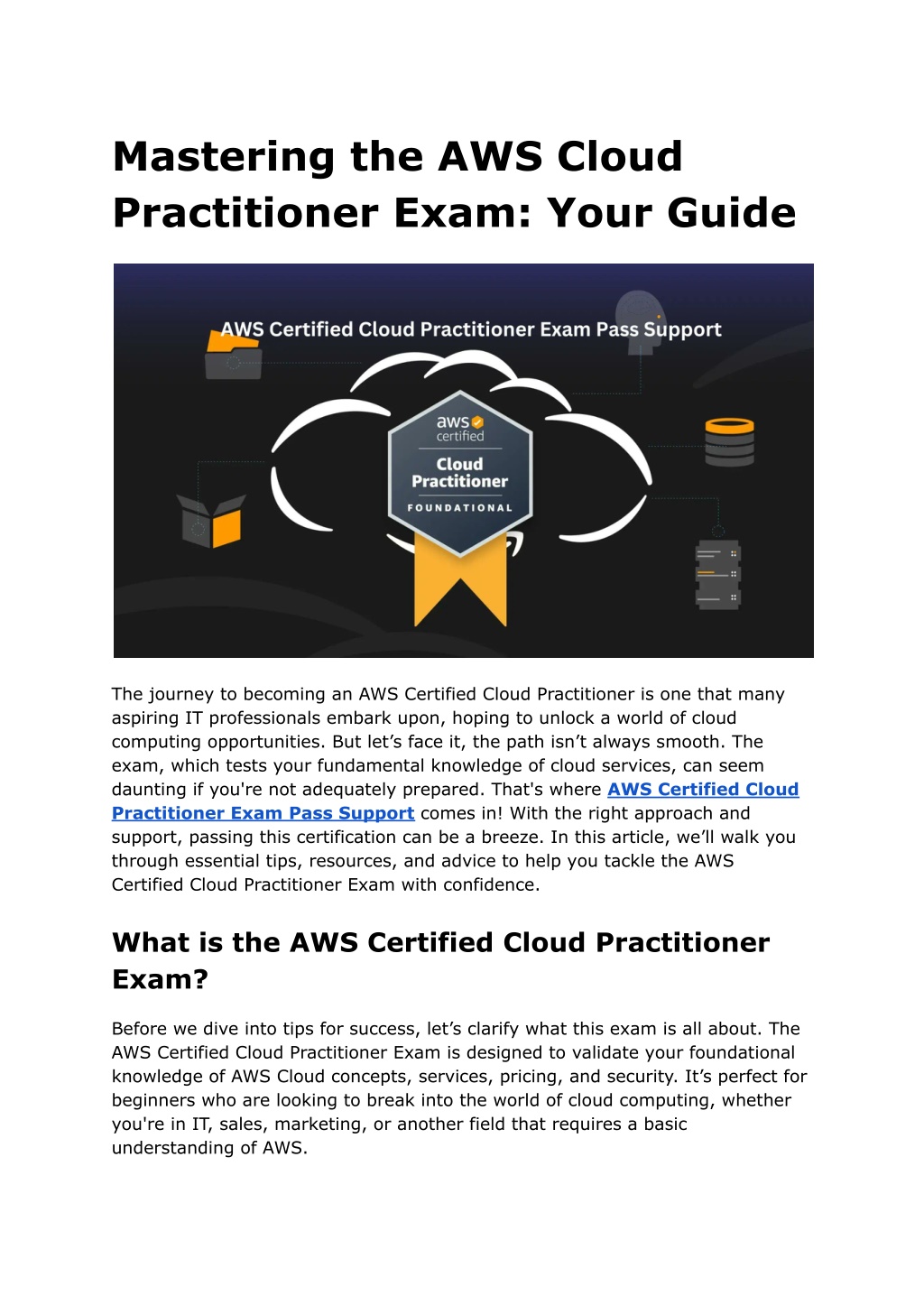 Mastering the AWS Cloud Practitioner Exam: Your Guide

AWS Certified Cloud Practitioner Exam Pass Support

aws certified

Cloud Practitioner

FOUNDATIONAL

The journey to becoming an AWS Certified Cloud Practitioner is one that many aspiring IT professionals embark upon, hoping to unlock a world of cloud computing opportunities. But let’s face it, the path isn’t always smooth. The exam, which tests your fundamental knowledge of cloud services, can seem daunting if you're not adequately prepared. That's where AWS Certified Cloud Practitioner Exam Pass Support comes in! With the right approach and support, passing this certification can be a breeze. In this article, we’ll walk you through essential tips, resources, and advice to help you tackle the AWS Certified Cloud Practitioner Exam with confidence.

What is the AWS Certified Cloud Practitioner Exam?

Before we dive into tips for success, let’s clarify what this exam is all about. The AWS Certified Cloud Practitioner Exam is designed to validate your foundational knowledge of AWS Cloud concepts, services, pricing, and security. It’s perfect for beginners who are looking to break into the world of cloud computing, whether you're in IT, sales, marketing, or another field that requires a basic understanding of AWS.